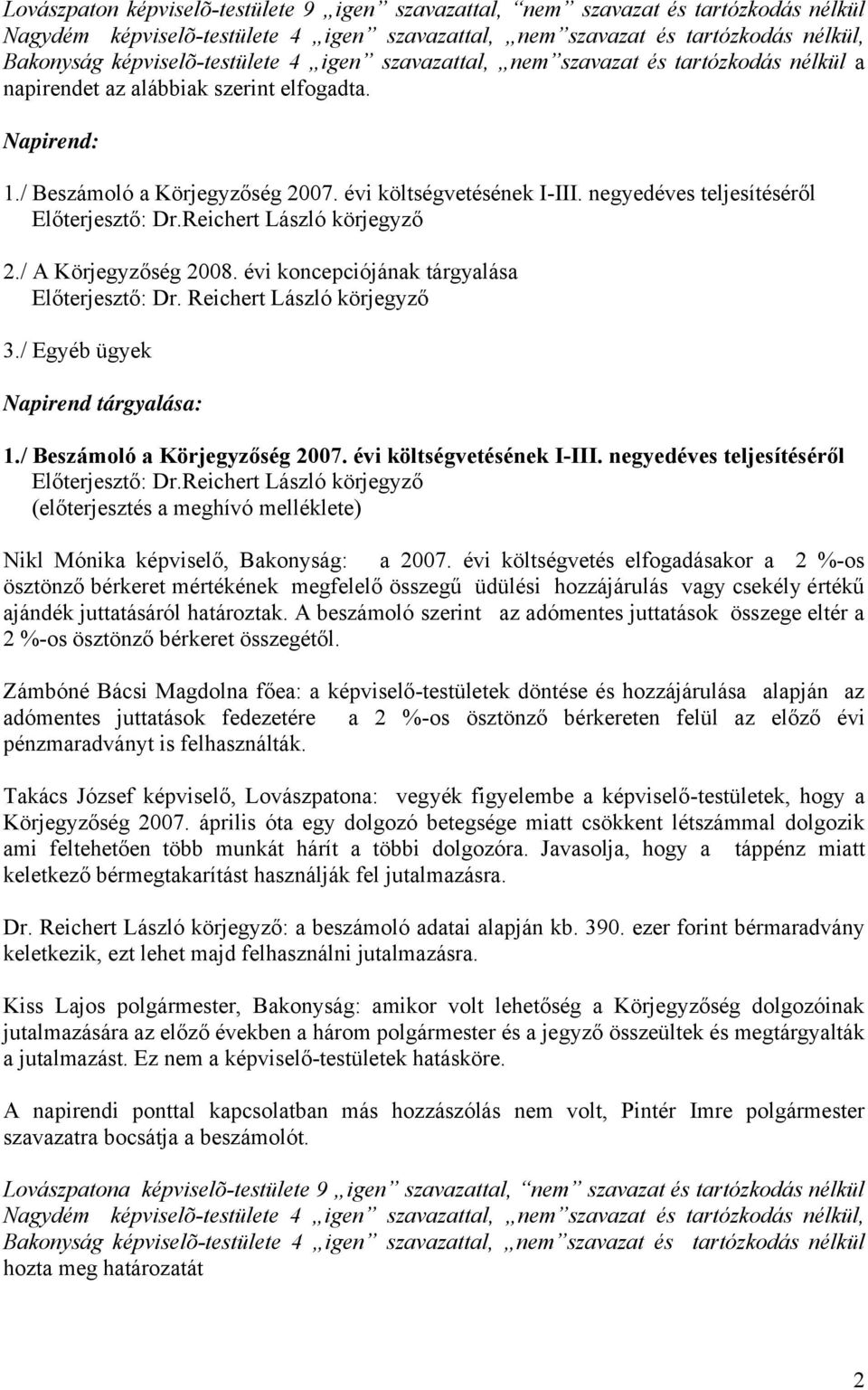 Lovászpaton képviselõ-testülete 9 „igen” szavazattal, “nem” szavazat és tartózkodás nélkül Nagydém képviselõ-testülete 4 „igen” szavazattal, „nem”szavazat és tartózkodás nélkül, Bakonyság képviselõ-testülete 4 „igen” szavazattal, „nem”szavazat és tartózkodás nélkül a napirendet az alábbiak szerint elfogadta.

Napirend:

1./ Beszámoló a Körjegyzőség 2007. évi költségvetésének I-III. negyedéves teljesítéséről Előterjesztő: Dr.Reichert László körjegyző

2./ A Körjegyzőség 2008. évi koncepciójának tárgyalása Előterjesztő: Dr. Reichert László körjegyző

3./ Egyéb ügyek

Napirend tárgyalása:

1./ Beszámoló a Körjegyzőség 2007. évi költségvetésének I-III. negyedéves teljesítéséről
Előterjesztő: Dr.Reichert László körjegyző
(előterjesztés a meghívó melléklete)

Nikl Mónika képviselő, Bakonyság: a 2007. évi költségvetés elfogadásakor a 2 %-os ösztönző bérkeret mértékének megfelelő összegű üdülési hozzájárulás vagy csekély értékű ajándék juttatásáról határoztak. A beszámoló szerint az adómentes juttatások összege eltér a 2 %-os ösztönző bérkeret összegétől.

Zámbóné Bácsi Magdolna főea: a képviselő-testületek döntése és hozzájárulása alapján az adómentes juttatások fedezetére a 2 %-os ösztönző bérkereten felül az előző évi pénzmaradványt is felhasználták.

Takács József képviselő, Lovászpatona: vegyék figyelembe a képviselő-testületek, hogy a Körjegyzőség 2007. április óta egy dolgozó betegsége miatt csökkent létszámmal dolgozik ami feltehetően több munkát hárít a többi dolgozóra. Javasolja, hogy a táppénz miatt keletkező bérmegtakarítást használják fel jutalmazásra.

Dr. Reichert László körjegyző: a beszámoló adatai alapján kb. 390. ezer forint bérmaradvány keletkezik, ezt lehet majd felhasználni jutalmazásra.

Kiss Lajos polgármester, Bakonyság: amikor volt lehetőség a Körjegyzőség dolgozóinak jutalmazására az előző években a három polgármester és a jegyző összeültek és megtárgyalták a jutalmazást. Ez nem a képviselő-testületek hatásköre.

A napirendi ponttal kapcsolatban más hozzászólás nem volt, Pintér Imre polgármester szavazatra bocsátja a beszámolót.

Lovászpatona képviselõ-testülete 9 „igen” szavazattal, “nem” szavazat és tartózkodás nélkül Nagydém képviselõ-testülete 4 „igen” szavazattal, „nem”szavazat és tartózkodás nélkül, Bakonyság képviselõ-testülete 4 „igen” szavazattal, „nem”szavazat és tartózkodás nélkül hozta meg határozatát

2